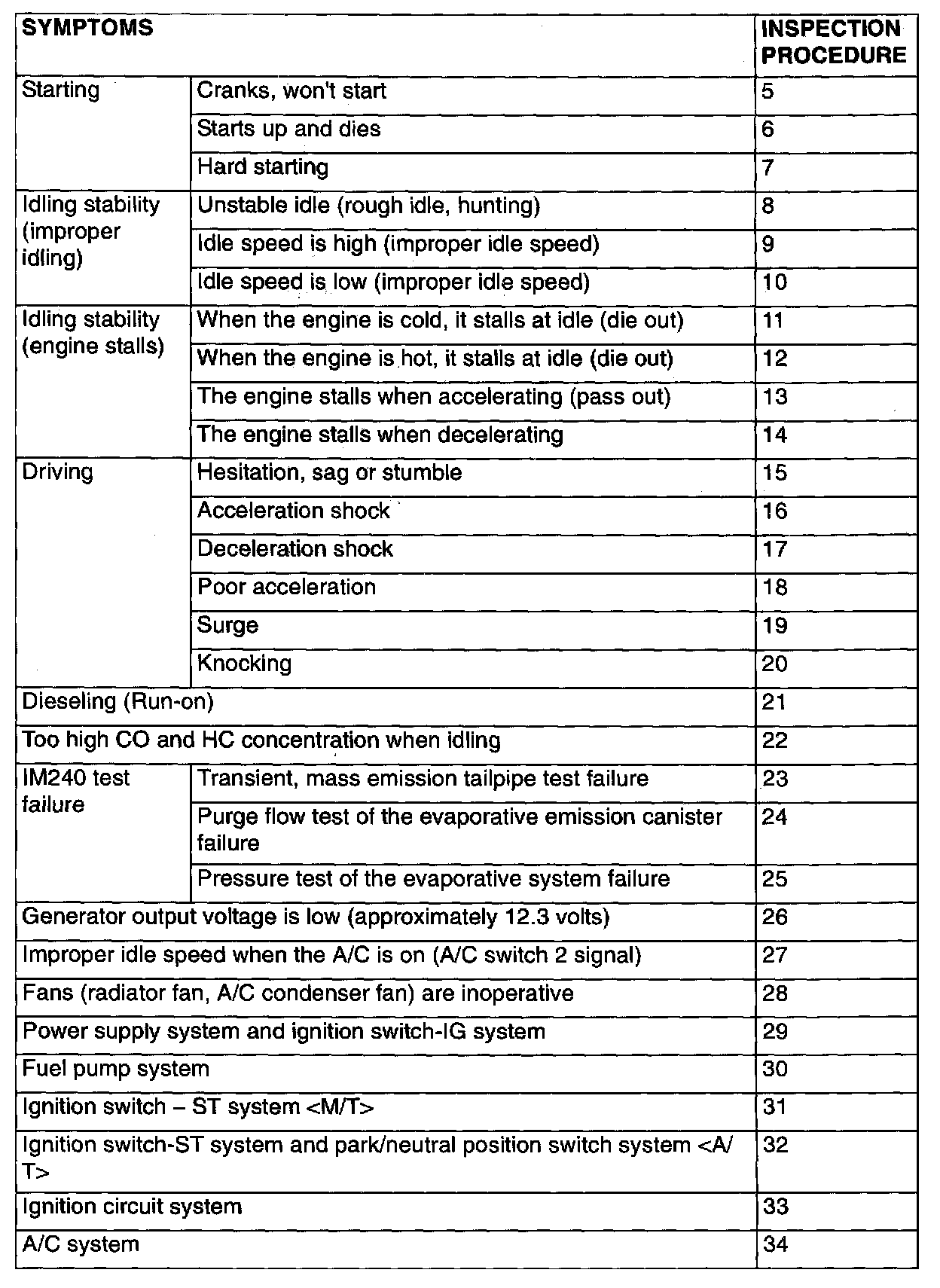 | SYMPTOMS | | INSPECTION PROCEDURE |
|---|---|---|
| Starting | Cranks, won't start | 5 |
| | Starts up and dies | 6 |
| | Hard starting | 7 |
| Idling stability (improper idling) | Unstable idle (rough idle, hunting) | 8 |
| | Idle speed is high (improper idle speed) | 9 |
| | Idle speed is low (improper idle speed) | 10 |
| Idling stability (engine stalls) | When the engine is cold, it stalls at idle (die out) | 11 |
| | When the engine is hot, it stalls at idle (die out) | 12 |
| | The engine stalls when accelerating (pass out) | 13 |
| | The engine stalls when decelerating | 14 |
| Driving | Hesitation, sag or stumble | 15 |
| | Acceleration shock | 16 |
| | Deceleration shock | 17 |
| | Poor acceleration | 18 |
| | Surge | 19 |
| | Knocking | 20 |
| Dieseling (Run-on) | | 21 |
| Too high CO and HC concentration when idling | | 22 |
| IM240 test failure | Transient, mass emission tailpipe test failure | 23 |
| | Purge flow test of the evaporative emission canister failure | 24 |
| | Pressure test of the evaporative system failure | 25 |
| Generator output voltage is low (approximately 12.3 volts) | | 26 |
| Improper idle speed when the A/C is on (A/C switch 2 signal) | | 27 |
| Fans (radiator fan, A/C condenser fan) are inoperative | | 28 |
| Power supply system and ignition switch-IG system | | 29 |
| Fuel pump system | | 30 |
| Ignition switch – ST system <M/T> | | 31 |
| Ignition switch-ST system and park/neutral position switch system <A/T> | | 32 |
| Ignition circuit system | | 33 |
| A/C system | | 34 |